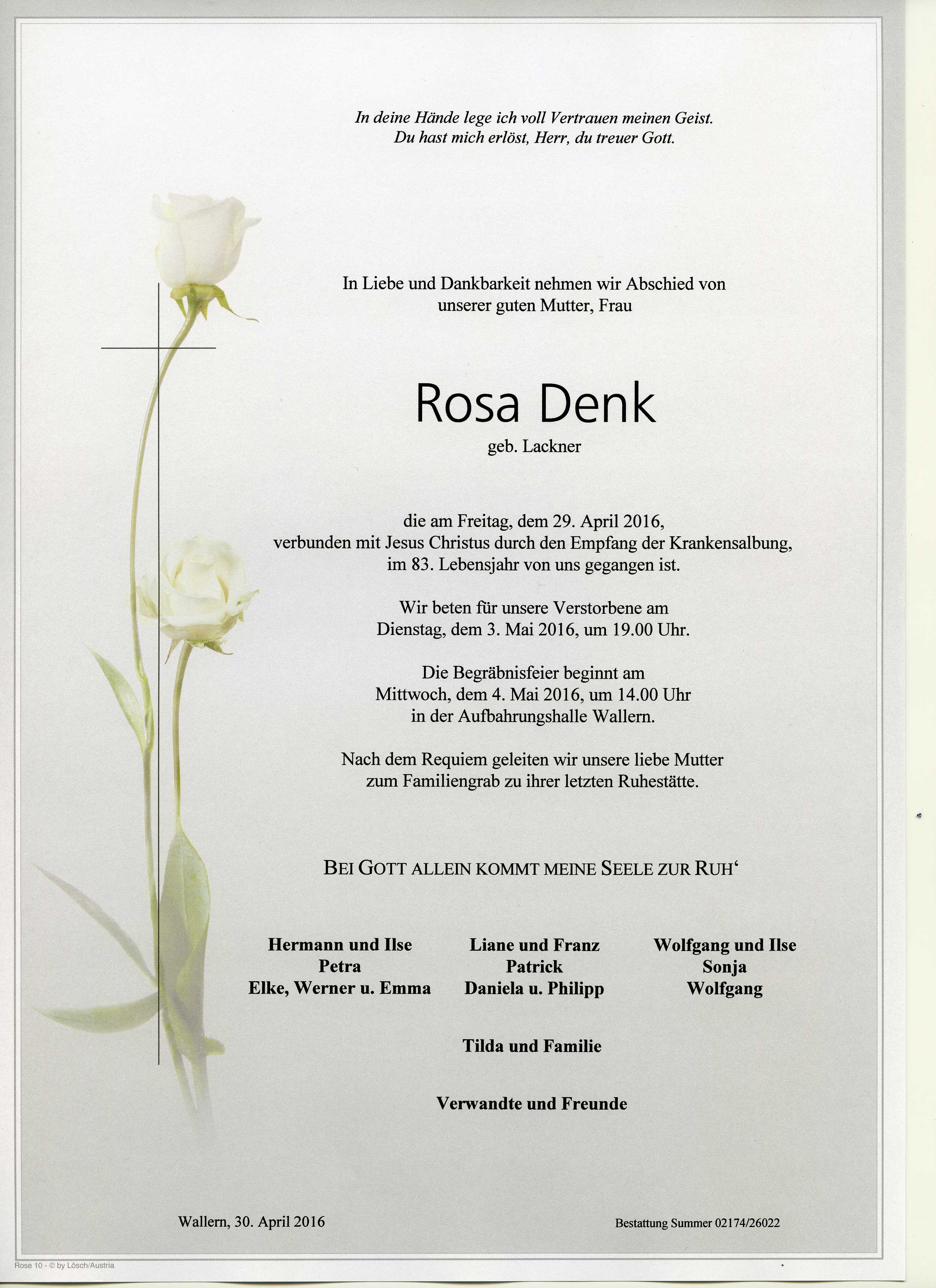 In deine Hände lege ich voll Vertrauen meinen Geist.
Du hast mich erlöst, Herr, du treuer Gott.

In Liebe und Dankbarkeit nehmen wir Abschied von unserer guten Mutter, Frau

Rosa Denk

geb. Lackner

die am Freitag, dem 29. April 2016, verbunden mit Jesus Christus durch den Empfang der Krankensalbung, im 83. Lebensjahr von uns gegangen ist.

Wir beten für unsere Verstorbene am Dienstag, dem 3. Mai 2016, um 19.00 Uhr.

Die Begräbnisfeier beginnt am Mittwoch, dem 4. Mai 2016, um 14.00 Uhr in der Aufbahrungshalle Wallern.

Nach dem Requiem geleiten wir unsere liebe Mutter zum Familiengrab zu ihrer letzten Ruhestätte.

BEI GOTT ALLEIN KOMMT MEINE SEELE ZUR RUH‘

Hermann und Ilse
Petra
Elke, Werner u. Emma

Liane und Franz
Patrick
Daniela u. Philipp

Wolfgang und Ilse
Sonja
Wolfgang

Tilda und Familie

Verwandte und Freunde

Wallern, 30. April 2016

Bestattung Summer 02174/26022

Rose 10 - © by Lösch/Austria